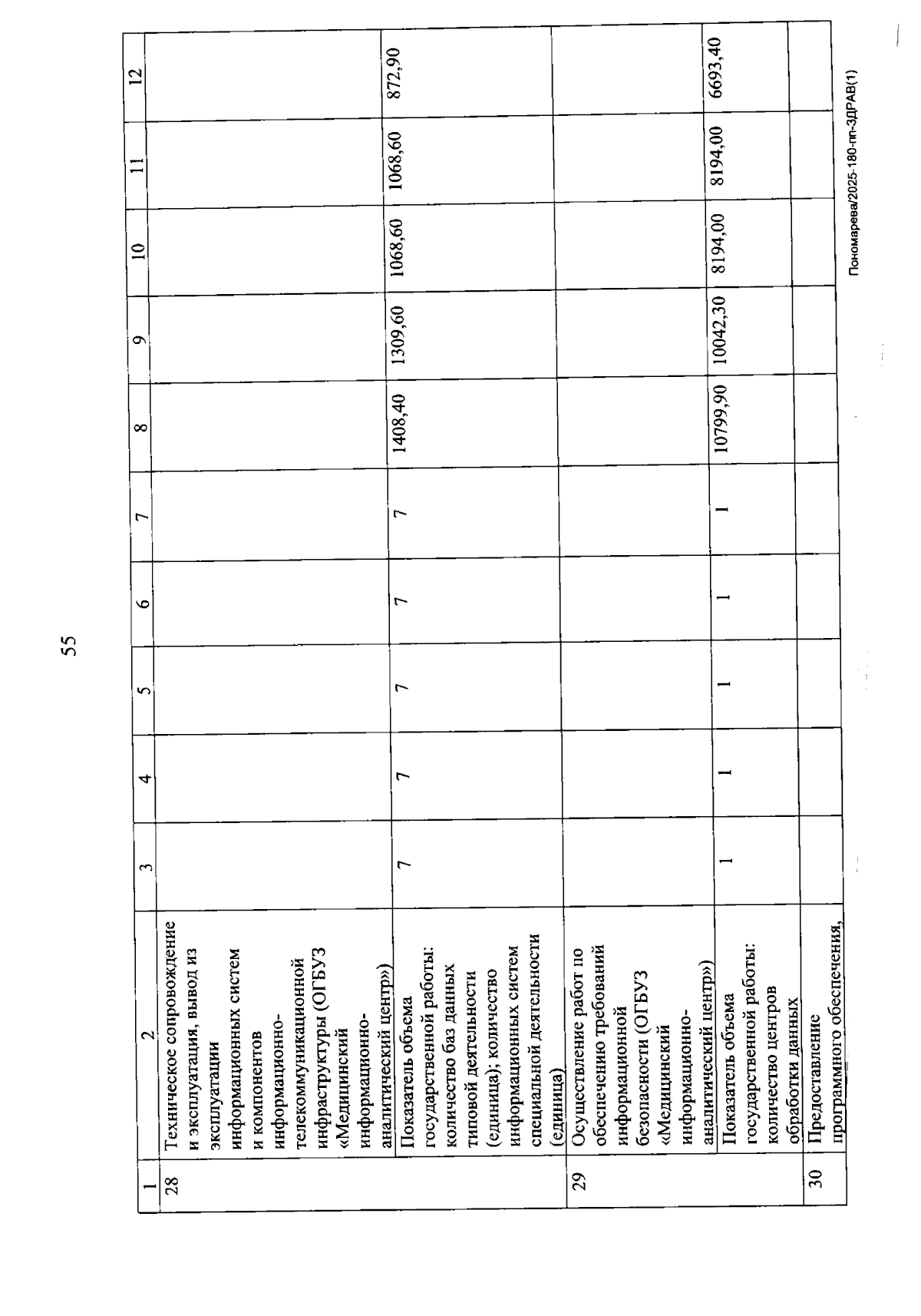 55

| 1 | 2 | 3 | 4 | 5 | 6 | 7 | 8 | 9 | 10 | 11 | 12 |
|---|---|---|---|---|---|---|---|---|---|---|---|
| 28 | Техническое сопровождение и эксплуатация, вывод из эксплуатации информационных систем и компонентов информационно-телекоммуникационной инфраструктуры (ОГБУЗ «Медицинский информационно-аналитический центр») | | | | | | | | | | |
| | Показатель объема государственной работы: количество баз данных типовой деятельности (единица); количество информационных систем специальной деятельности (единица) | 7 | 7 | 7 | 7 | 7 | 1408,40 | 1309,60 | 1068,60 | 1068,60 | 872,90 |
| 29 | Осуществление работ по обеспечению требований информационной безопасности (ОГБУЗ «Медицинский информационно-аналитический центр») | | | | | | | | | | |
| | Показатель объема государственной работы: количество центров обработки данных | 1 | 1 | 1 | 1 | 1 | 10799,90 | 10042,30 | 8194,00 | 8194,00 | 6693,40 |
| 30 | Предоставление программного обеспечения, | | | | | | | | | | |

Пономарева/2025-180-пп-ЗДРАВ(1)